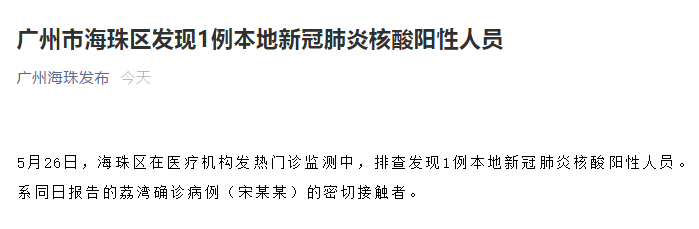 广州市海珠区发现1例本地新冠肺炎核酸阳性人员

广州海珠发布 今天

5月26日，海珠区在医疗机构发热门诊监测中，排查发现1例本地新冠肺炎核酸阳性人员。系同日报告的荔湾确诊病例（宋某某）的密切接触者。